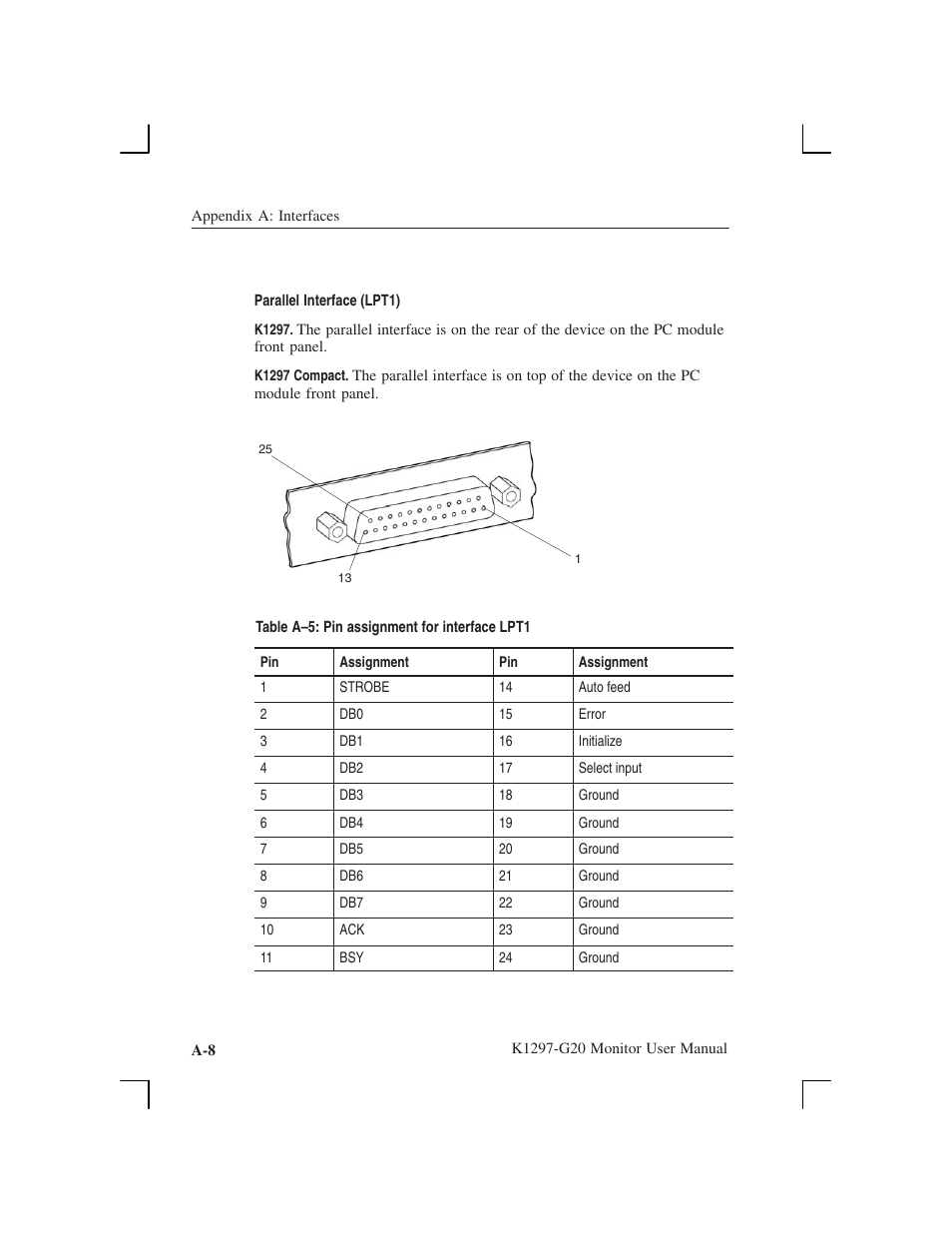 Appendix A: Interfaces

Parallel Interface (LPT1)

K1297. The parallel interface is on the rear of the device on the PC module front panel.

K1297 Compact. The parallel interface is on top of the device on the PC module front panel.

25

1

13

Table A–5: Pin assignment for interface LPT1

| Pin | Assignment | Pin | Assignment |
|---|---|---|---|
| 1 | STROBE | 14 | Auto feed |
| 2 | DB0 | 15 | Error |
| 3 | DB1 | 16 | Initialize |
| 4 | DB2 | 17 | Select input |
| 5 | DB3 | 18 | Ground |
| 6 | DB4 | 19 | Ground |
| 7 | DB5 | 20 | Ground |
| 8 | DB6 | 21 | Ground |
| 9 | DB7 | 22 | Ground |
| 10 | ACK | 23 | Ground |
| 11 | BSY | 24 | Ground |

A-8

K1297-G20 Monitor User Manual